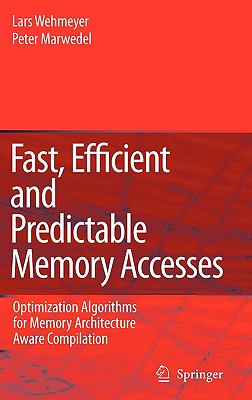 Lars Wehmeyer
Peter Marwedel

Fast, Efficient and Predictable Memory Accesses

Optimization Algorithms for Memory Architecture Aware Compilation

Springer